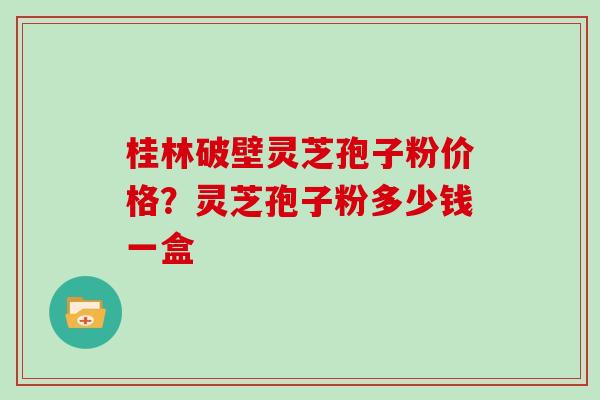 桂林破壁灵芝孢子粉价格？灵芝孢子粉多少钱一盒